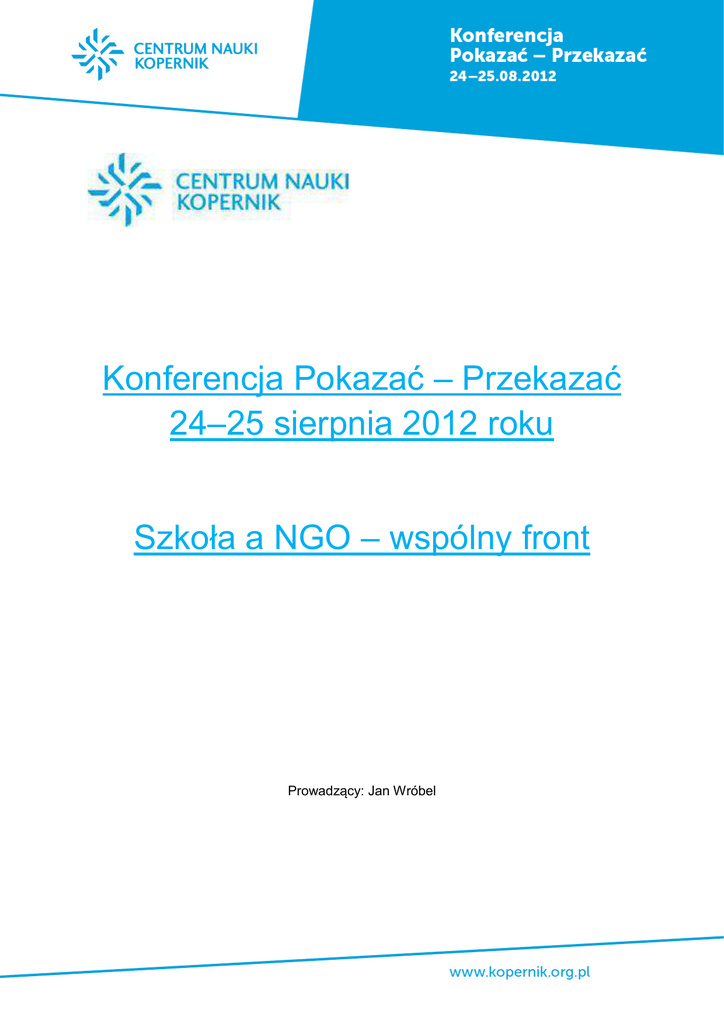 CENTRUM NAUKI KOPERNIK

Konferencja
Pokazać – Przekazać
24–25.08.2012

CENTRUM NAUKI KOPERNIK

Konferencja Pokazać – Przekazać
24–25 sierpnia 2012 roku

Szkoła a NGO – wspólny front

Prowadzący: Jan Wróbel

www.kopernik.org.pl